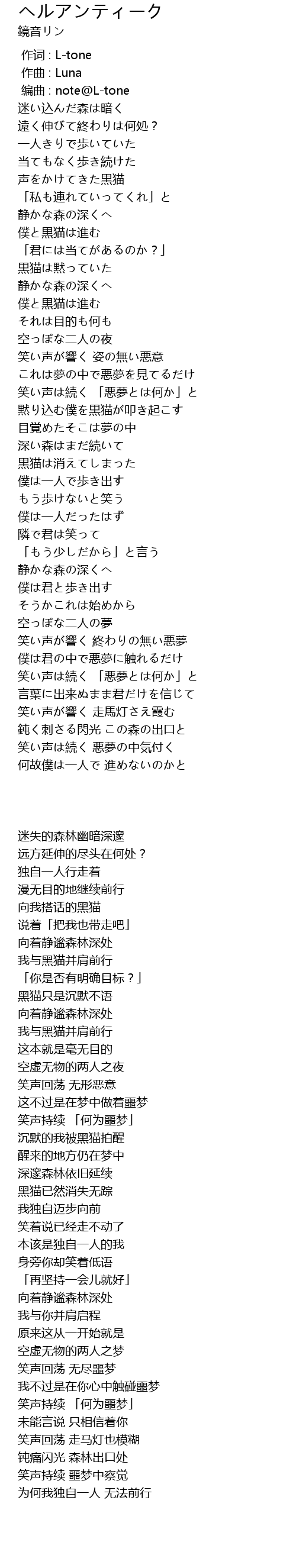 ヘルアンティーク
鏡音リン

作词 : L-tone
作曲 : Luna
编曲 : note@L-tone
迷い込んだ森は暗く
遠く伸びて終わりは何処？
一人きりで歩いていた
当てもなく歩き続けた
声をかけてきた黒猫
「私も連れていってくれ」と
静かな森の深くへ
僕と黒猫は進む
「君には当てがあるのか？」
黒猫は黙っていた
静かな森の深くへ
僕と黒猫は進む
それは目的も何も
空っぽな二人の夜
笑い声が響く 姿の無い悪意
これは夢の中で悪夢を見てるだけ
笑い声は続く 「悪夢とは何か」と
黙り込む僕を黒猫が叩き起こす
目覚めたそこは夢の中
深い森はまだ続いて
黒猫は消えてしまった
僕は一人で歩き出す
もう歩けないと笑う
僕は一人だったはず
隣で君は笑って
「もう少しだから」と言う
静かな森の深くへ
僕は君と歩き出す
そうかこれは始めから
空っぽな二人の夢
笑い声が響く 終わりの無い悪夢
僕は君の中で悪夢に触れるだけ
笑い声は続く 「悪夢とは何か」と
言葉に出来ぬまま君だけを信じて
笑い声が響く 走馬灯さえ霞む
鈍く刺さる閃光 この森の出口と
笑い声は続く 悪夢の中気付く
何故僕は一人で 進めないのかと

迷失的森林幽暗深邃
远方延伸的尽头在何处？
独自一人行走着
漫无目的地继续前行
向我搭话的黑猫
说着「把我也带走吧」
向着静谧森林深处
我与黑猫并肩前行
「你是否有明确目标？」
黑猫只是沉默不语
向着静谧森林深处
我与黑猫并肩前行
这本就是毫无目的
空虚无物的两人之夜
笑声回荡 无形恶意
这不过是在梦中做着噩梦
笑声持续 「何为噩梦」
沉默的我被黑猫拍醒
醒来的地方仍在梦中
深邃森林依旧延续
黑猫已然消失无踪
我独自迈步向前
笑着说已经走不动了
本该是独自一人的我
身旁你却笑着低语
「再坚持一会儿就好」
向着静谧森林深处
我与你并肩启程
原来这从一开始就是
空虚无物的两人之梦
笑声回荡 无尽噩梦
我不过是在你心中触碰噩梦
笑声持续 「何为噩梦」
未能言说 只相信着你
笑声回荡 走马灯也模糊
钝痛闪光 森林出口处
笑声持续 噩梦中察觉
为何我独自一人 无法前行